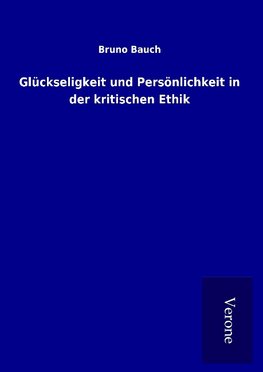 Bruno Bauch

Glückseligkeit und Persönlichkeit in der kritischen Ethik

Verone